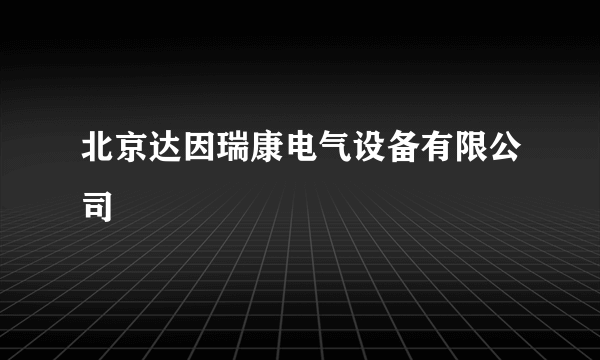 北京达因瑞康电气设备有限公司